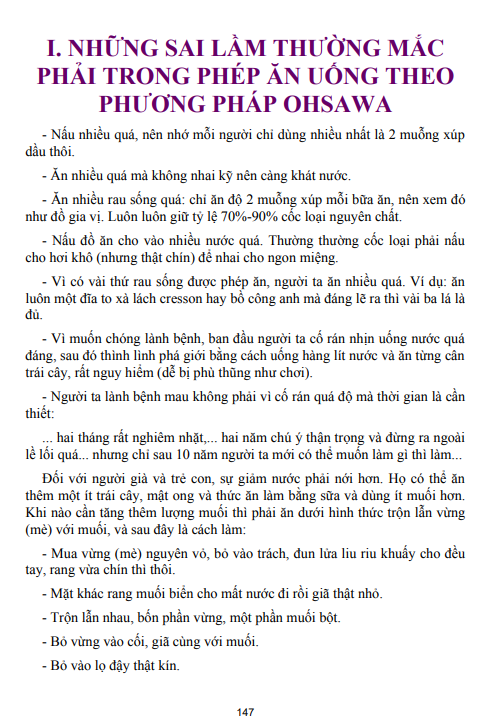 I. NHỮNG SAI LẦM THƯỜNG MẮC PHẢI TRONG PHÉP ĂN UỐNG THEO PHƯƠNG PHÁP OHSAWA

- Nấu nhiều quá, nên nhớ mỗi người chỉ dùng nhiều nhất là 2 muỗng xúp dầu thôi.

- Ăn nhiều quá mà không nhai kỹ nên càng khát nước.

- Ăn nhiều rau sống quá: chỉ ăn độ 2 muỗng xúp mỗi bữa ăn, nên xem đó như đồ gia vị. Luôn luôn giữ tỷ lệ 70%-90% cốc loại nguyên chất.

- Nấu đồ ăn cho vào nhiều nước quá. Thường thường cốc loại phải nấu cho hơi khô (nhưng thật chín) để nhai cho ngon miệng.

- Vì có vài thứ rau sống được phép ăn, người ta ăn nhiều quá. Ví dụ: ăn luôn một đĩa to xà lách cresson hay bồ công anh mà đáng lẽ ra thì vài ba lá là đủ.

- Vì muốn chóng lành bệnh, ban đầu người ta cố rán nhịn uống nước quá đáng, sau đó thình lình phá giới bằng cách uống hàng lít nước và ăn từng cân trái cây, rất nguy hiểm (dễ bị phù thũng như chơi).

- Người ta lành bệnh mau không phải vì cố rán quá độ mà thời gian là cần thiết:

... hai tháng rất nghiêm nhặt,... hai năm chú ý thận trọng và đừng ra ngoài lề lối quá... nhưng chỉ sau 10 năm người ta mới có thể muốn làm gì thì làm...

Đối với người già và trẻ con, sự giảm nước phải nới hơn. Họ có thể ăn thêm một ít trái cây, mật ong và thức ăn làm bằng sữa và dùng ít muối hơn. Khi nào cần tăng thêm lượng muối thì phải ăn dưới hình thức trộn lẫn vừng (mè) với muối, và sau đây là cách làm:

- Mua vừng (mè) nguyên vỏ, bỏ vào trách, đun lửa liu riu khuấy cho đều tay, rang vừa chín thì thôi.

- Mặt khác rang muối biển cho mất nước đi rồi giã thật nhỏ.

- Trộn lẫn nhau, bốn phần vừng, một phần muối bột.

- Bỏ vừng vào cối, giã cùng với muối.

- Bỏ vào lọ đậy thật kín.

147